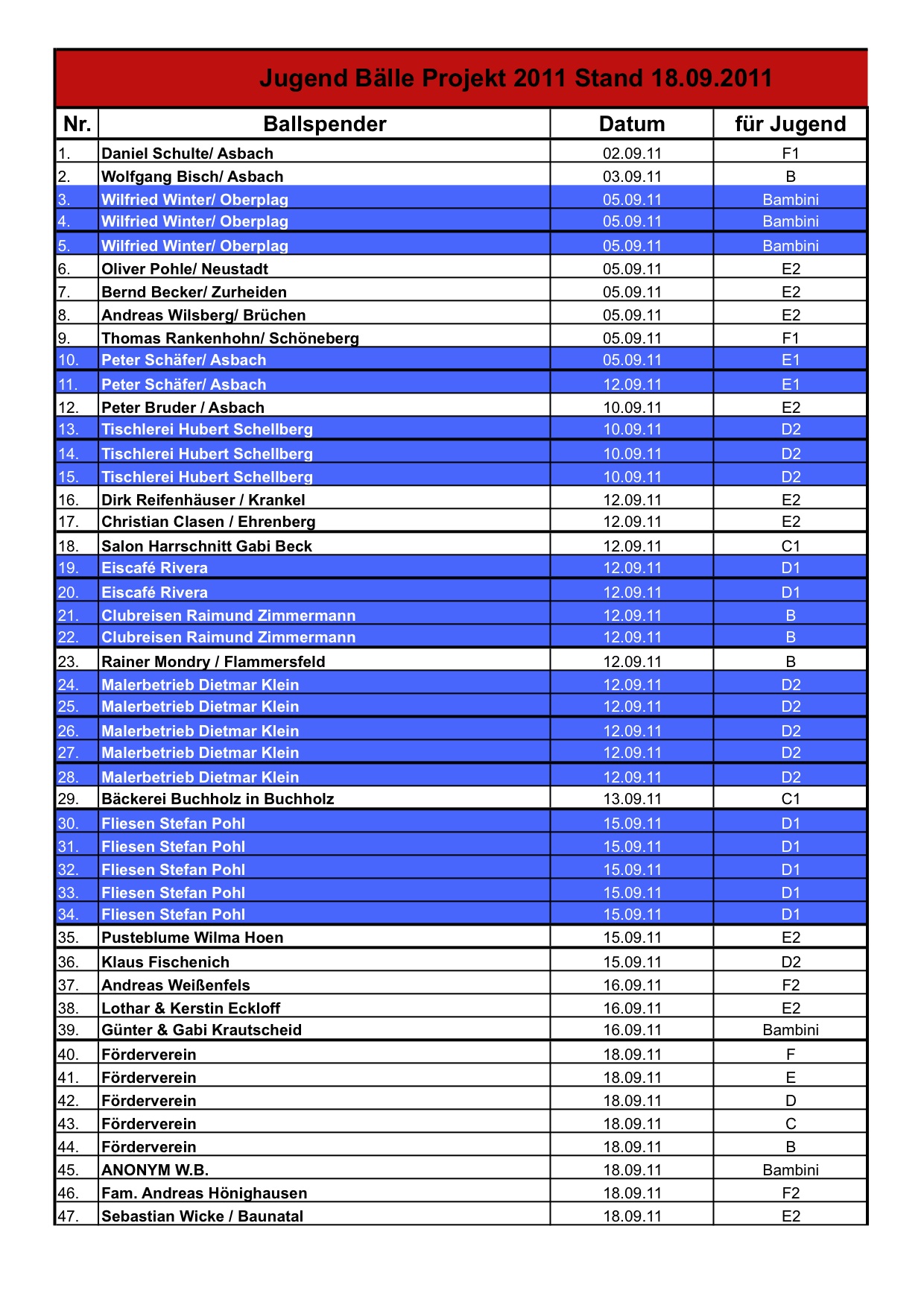 Jugend Bälle Projekt 2011 Stand 18.09.2011

| Nr. | Ballspender | Datum | für Jugend |
|---|---|---|---|
| 1. | Daniel Schulte/ Asbach | 02.09.11 | F1 |
| 2. | Wolfgang Bisch/ Asbach | 03.09.11 | B |
| 3. | Wilfried Winter/ Oberplag | 05.09.11 | Bambini |
| 4. | Wilfried Winter/ Oberplag | 05.09.11 | Bambini |
| 5. | Wilfried Winter/ Oberplag | 05.09.11 | Bambini |
| 6. | Oliver Pohle/ Neustadt | 05.09.11 | E2 |
| 7. | Bernd Becker/ Zurheiden | 05.09.11 | E2 |
| 8. | Andreas Wilsberg/ Brüchen | 05.09.11 | E2 |
| 9. | Thomas Rankenhohn/ Schöneberg | 05.09.11 | F1 |
| 10. | Peter Schäfer/ Asbach | 05.09.11 | E1 |
| 11. | Peter Schäfer/ Asbach | 12.09.11 | E1 |
| 12. | Peter Bruder / Asbach | 10.09.11 | E2 |
| 13. | Tischlerei Hubert Schellberg | 10.09.11 | D2 |
| 14. | Tischlerei Hubert Schellberg | 10.09.11 | D2 |
| 15. | Tischlerei Hubert Schellberg | 10.09.11 | D2 |
| 16. | Dirk Reifenhäuser / Krankel | 12.09.11 | E2 |
| 17. | Christian Clasen / Ehrenberg | 12.09.11 | E2 |
| 18. | Salon Harrschnitt Gabi Beck | 12.09.11 | C1 |
| 19. | Eiscafé Rivera | 12.09.11 | D1 |
| 20. | Eiscafé Rivera | 12.09.11 | D1 |
| 21. | Clubreisen Raimund Zimmermann | 12.09.11 | B |
| 22. | Clubreisen Raimund Zimmermann | 12.09.11 | B |
| 23. | Rainer Mondry / Flammersfeld | 12.09.11 | B |
| 24. | Malerbetrieb Dietmar Klein | 12.09.11 | D2 |
| 25. | Malerbetrieb Dietmar Klein | 12.09.11 | D2 |
| 26. | Malerbetrieb Dietmar Klein | 12.09.11 | D2 |
| 27. | Malerbetrieb Dietmar Klein | 12.09.11 | D2 |
| 28. | Malerbetrieb Dietmar Klein | 12.09.11 | D2 |
| 29. | Bäckerei Buchholz in Buchholz | 13.09.11 | C1 |
| 30. | Fliesen Stefan Pohl | 15.09.11 | D1 |
| 31. | Fliesen Stefan Pohl | 15.09.11 | D1 |
| 32. | Fliesen Stefan Pohl | 15.09.11 | D1 |
| 33. | Fliesen Stefan Pohl | 15.09.11 | D1 |
| 34. | Fliesen Stefan Pohl | 15.09.11 | D1 |
| 35. | Pusteblume Wilma Hoen | 15.09.11 | E2 |
| 36. | Klaus Fischenich | 15.09.11 | D2 |
| 37. | Andreas Weißenfels | 16.09.11 | F2 |
| 38. | Lothar & Kerstin Eckloff | 16.09.11 | E2 |
| 39. | Günter & Gabi Krautscheid | 16.09.11 | Bambini |
| 40. | Förderverein | 18.09.11 | F |
| 41. | Förderverein | 18.09.11 | E |
| 42. | Förderverein | 18.09.11 | D |
| 43. | Förderverein | 18.09.11 | C |
| 44. | Förderverein | 18.09.11 | B |
| 45. | ANONYM W.B. | 18.09.11 | Bambini |
| 46. | Fam. Andreas Hönighausen | 18.09.11 | F2 |
| 47. | Sebastian Wicke / Baunatal | 18.09.11 | E2 |